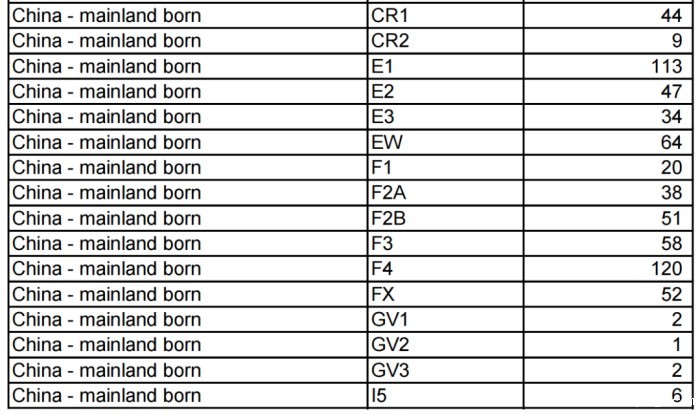 | China - mainland born | CR1 | 44 |
|---|---|---|
| China - mainland born | CR2 | 9 |
| China - mainland born | E1 | 113 |
| China - mainland born | E2 | 47 |
| China - mainland born | E3 | 34 |
| China - mainland born | EW | 64 |
| China - mainland born | F1 | 20 |
| China - mainland born | F2A | 38 |
| China - mainland born | F2B | 51 |
| China - mainland born | F3 | 58 |
| China - mainland born | F4 | 120 |
| China - mainland born | FX | 52 |
| China - mainland born | GV1 | 2 |
| China - mainland born | GV2 | 1 |
| China - mainland born | GV3 | 2 |
| China - mainland born | I5 | 6 |